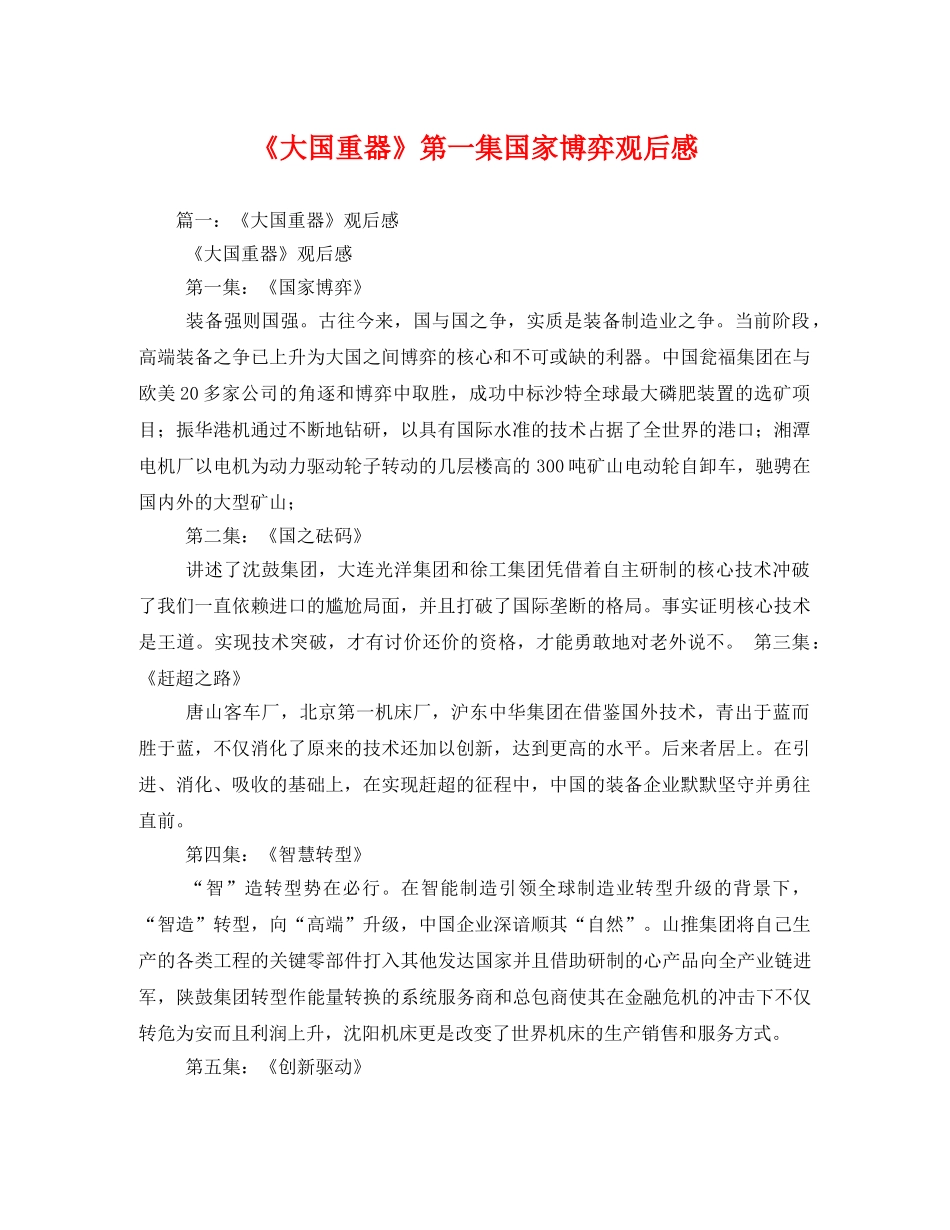 《大国重器》第一集国家博弈观后感

篇一：《大国重器》观后感

《大国重器》观后感

第一集：《国家博弈》

装备强则国强。古往今来，国与国之争，实质是装备制造业之争。当前阶段，高端装备之争已上升为大国之间博弈的核心和不可或缺的利器。中国瓮福集团在与欧美20多家公司的角逐和博弈中取胜，成功中标沙特全球最大磷肥装置的选矿项目；振华港机通过不断地钻研，以具有国际水准的技术占据了全世界的港口；湘潭电机厂以电机为动力驱动轮子转动的几层楼高的300吨矿山电动轮自卸车，驰骋在国内外的大型矿山；

第二集：《国之砝码》

讲述了沈鼓集团，大连光洋集团和徐工集团凭借着自主研制的核心技术冲破了我们一直依赖进口的尴尬局面，并且打破了国际垄断的格局。事实证明核心技术是王道。实现技术突破，才有讨价还价的资格，才能勇敢地对老外说不。 第三集：《赶超之路》

唐山客车厂，北京第一机床厂，沪东中华集团在借鉴国外技术，青出于蓝而胜于蓝，不仅消化了原来的技术还加以创新，达到更高的水平。后来者居上。在引进、消化、吸收的基础上，在实现赶超的征程中，中国的装备企业默默坚守并勇往直前。

第四集：《智慧转型》

“智”造转型势在必行。在智能制造引领全球制造业转型升级的背景下，“智造”转型，向“高端”升级，中国企业深谙顺其“自然”。山推集团将自己生产的各类工程的关键零部件打入其他发达国家并且借助研制的心产品向全产业链进军，陕鼓集团转型作能量转换的系统服务商和总包商使其在金融危机的冲击下不仅转危为安而且利润上升，沈阳机床更是改变了世界机床的生产销售和服务方式。

第五集：《创新驱动》